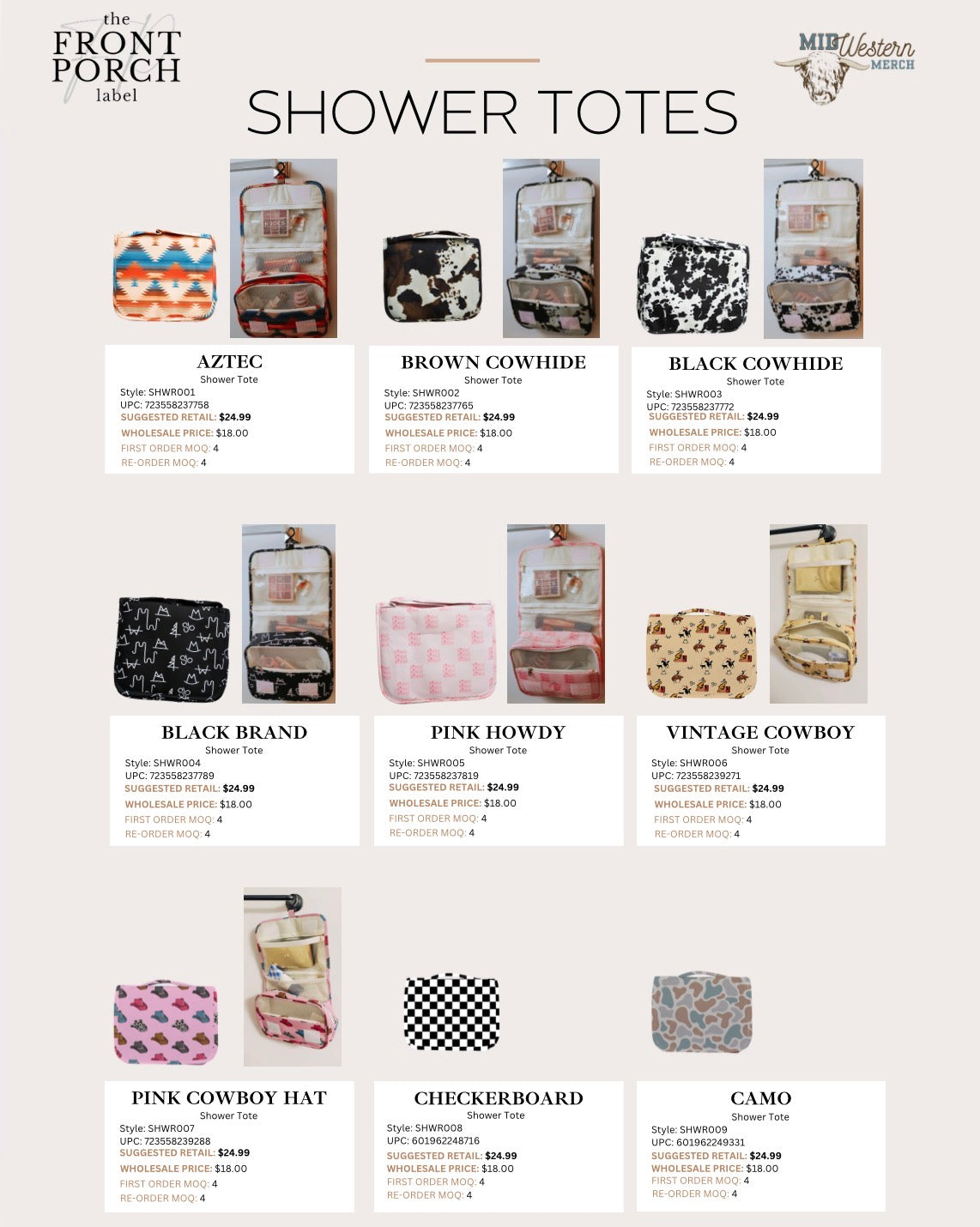 the FRONT PORCH label

MID Western MERCH

SHOWER TOTES

AZTEC
Shower Tote
Style: SHWR001
UPC: 723558237758
SUGGESTED RETAIL: $24.99
WHOLESALE PRICE: $18.00
FIRST ORDER MOQ: 4
RE-ORDER MOQ: 4

BROWN COWHIDE
Shower Tote
Style: SHWR002
UPC: 723558237765
SUGGESTED RETAIL: $24.99
WHOLESALE PRICE: $18.00
FIRST ORDER MOQ: 4
RE-ORDER MOQ: 4

BLACK COWHIDE
Shower Tote
Style: SHWR003
UPC: 723558237772
SUGGESTED RETAIL: $24.99
WHOLESALE PRICE: $18.00
FIRST ORDER MOQ: 4
RE-ORDER MOQ: 4

BLACK BRAND
Shower Tote
Style: SHWR004
UPC: 723558237789
SUGGESTED RETAIL: $24.99
WHOLESALE PRICE: $18.00
FIRST ORDER MOQ: 4
RE-ORDER MOQ: 4

PINK HOWDY
Shower Tote
Style: SHWR005
UPC: 723558237819
SUGGESTED RETAIL: $24.99
WHOLESALE PRICE: $18.00
FIRST ORDER MOQ: 4
RE-ORDER MOQ: 4

VINTAGE COWBOY
Shower Tote
Style: SHWR006
UPC: 723558239271
SUGGESTED RETAIL: $24.99
WHOLESALE PRICE: $18.00
FIRST ORDER MOQ: 4
RE-ORDER MOQ: 4

PINK COWBOY HAT
Shower Tote
Style: SHWR007
UPC: 723558239288
SUGGESTED RETAIL: $24.99
WHOLESALE PRICE: $18.00
FIRST ORDER MOQ: 4
RE-ORDER MOQ: 4

CHECKERBOARD
Shower Tote
Style: SHWR008
UPC: 601962248716
SUGGESTED RETAIL: $24.99
WHOLESALE PRICE: $18.00
FIRST ORDER MOQ: 4
RE-ORDER MOQ: 4

CAMO
Shower Tote
Style: SHWR009
UPC: 601962249331
SUGGESTED RETAIL: $24.99
WHOLESALE PRICE: $18.00
FIRST ORDER MOQ: 4
RE-ORDER MOQ: 4